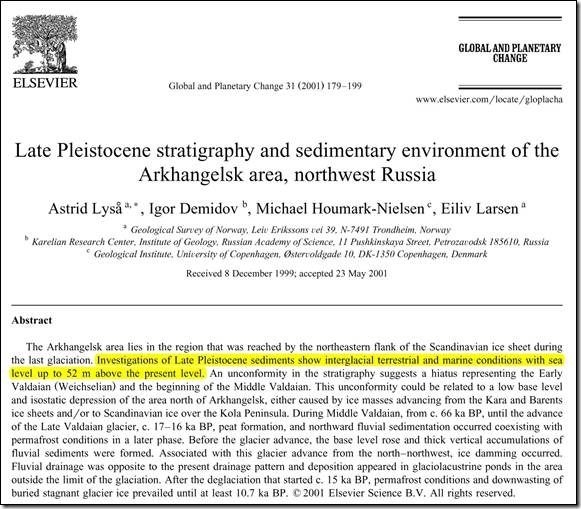 ELSEVIER

Global and Planetary Change 31 (2001) 179–199

GLOBAL AND PLANETARY CHANGE

www.elsevier.com/locate/gloplacha

Late Pleistocene stratigraphy and sedimentary environment of the Arkhangelsk area, northwest Russia

Astrid Lyså $^{a,*}$, Igor Demidov $^{b}$, Michael Houmark-Nielsen $^{c}$, Eiliv Larsen $^{a}$

$^{a}$ Geological Survey of Norway, Leiv Erikssons vei 39, N-7491 Trondheim, Norway
$^{b}$ Karelian Research Center, Institute of Geology, Russian Academy of Science, 11 Pushkinskaya Street, Petrozavodsk 185610, Russia
$^{c}$ Geological Institute, University of Copenhagen, Østervoldgade 10, DK-1350 Copenhagen, Denmark

Received 8 December 1999; accepted 23 May 2001

Abstract

The Arkhangelsk area lies in the region that was reached by the northeastern flank of the Scandinavian ice sheet during the last glaciation. Investigations of Late Pleistocene sediments show interglacial terrestrial and marine conditions with sea level up to 52 m above the present level. An unconformity in the stratigraphy suggests a hiatus representing the Early Valdaian (Weichselian) and the beginning of the Middle Valdaian. This unconformity could be related to a low base level and isostatic depression of the area north of Arkhangelsk, either caused by ice masses advancing from the Kara and Barents ice sheets and/or to Scandinavian ice over the Kola Peninsula. During Middle Valdaian, from c. 66 ka BP, until the advance of the Late Valdaian glacier, c. 17–16 ka BP, peat formation, and northward fluvial sedimentation occurred coexisting with permafrost conditions in a later phase. Before the glacier advance, the base level rose and thick vertical accumulations of fluvial sediments were formed. Associated with this glacier advance from the north–northwest, ice damming occurred. Fluvial drainage was opposite to the present drainage pattern and deposition appeared in glaciolacustrine ponds in the area outside the limit of the glaciation. After the deglaciation that started c. 15 ka BP, permafrost conditions and downwasting of buried stagnant glacier ice prevailed until at least 10.7 ka BP. © 2001 Elsevier Science B.V. All rights reserved.